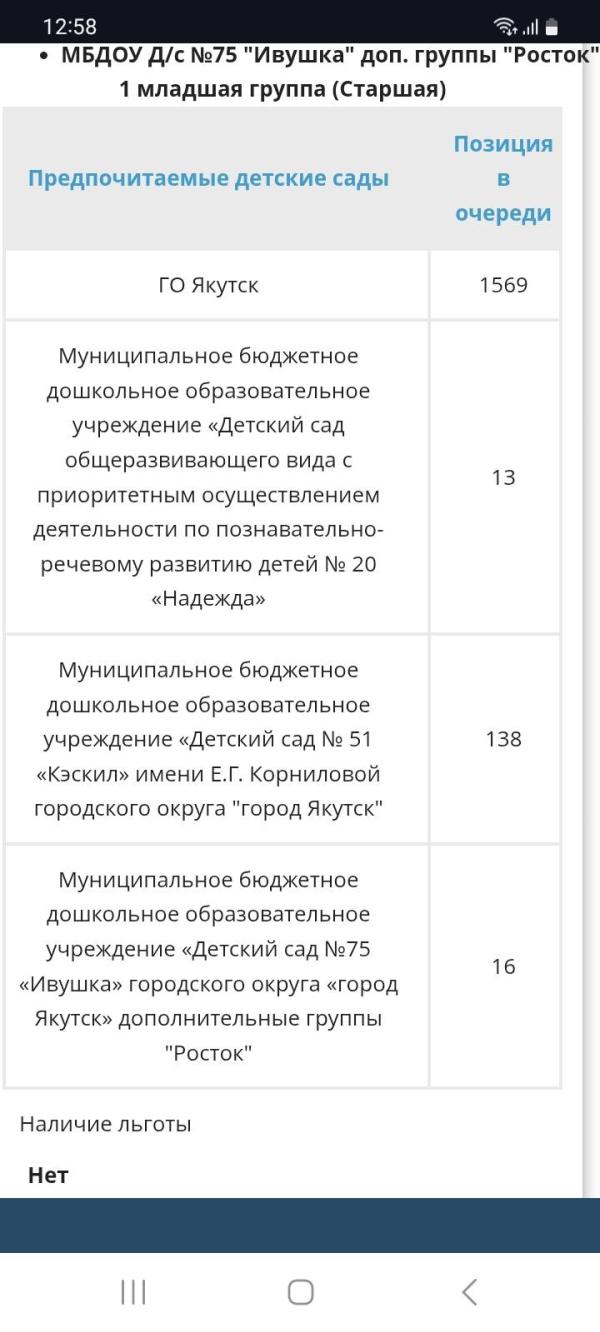 12:58

• МБДОУ Д/с №75 "Ивушка" доп. группы "Росток" 1 младшая группа (Старшая)

| Предпочитаемые детские сады | Позиция в очереди |
|---|---|
| ГО Якутск | 1569 |
| Муниципальное бюджетное дошкольное образовательное учреждение «Детский сад общеразвивающего вида с приоритетным осуществлением деятельности по познавательно-речевому развитию детей № 20 «Надежда» | 13 |
| Муниципальное бюджетное дошкольное образовательное учреждение «Детский сад № 51 «Кэскил» имени Е.Г. Корниловой городского округа "город Якутск" | 138 |
| Муниципальное бюджетное дошкольное образовательное учреждение «Детский сад №75 «Ивушка» городского округа «город Якутск» дополнительные группы "Росток" | 16 |

Наличие льготы

Нет